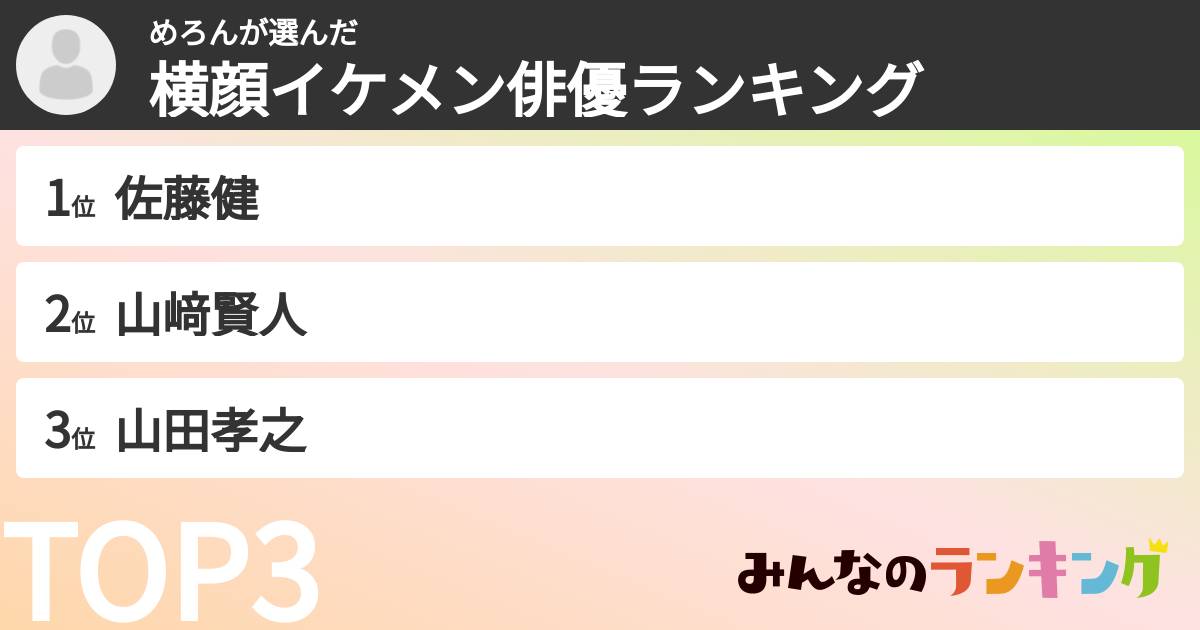 めろんが選んだ
横顔イケメン俳優ランキング

1位 佐藤健

2位 山﨑賢人

3位 山田孝之

TOP3

みんなのランキング